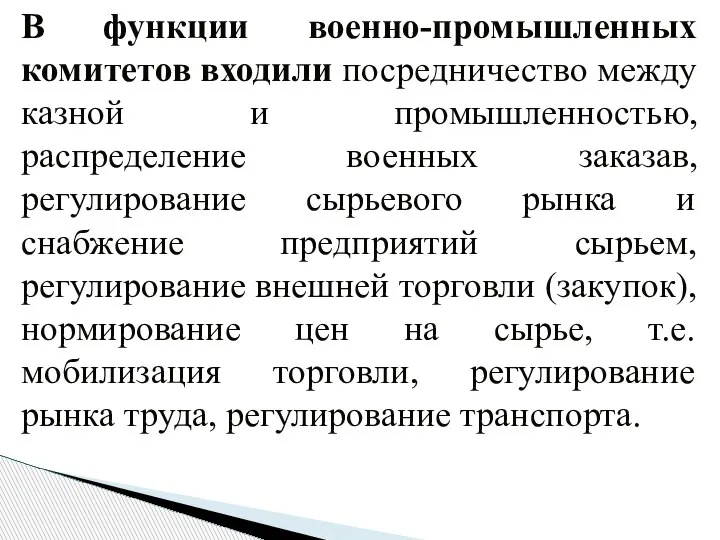 В функции военно-промышленных комитетов входили посредничество между казной и промышленностью, распределение военных заказав, регулирование сырьевого рынка и снабжение предприятий сырьем, регулирование внешней торговли (закупок), нормирование цен на сырье, т.е. мобилизация торговли, регулирование рынка труда, регулирование транспорта.